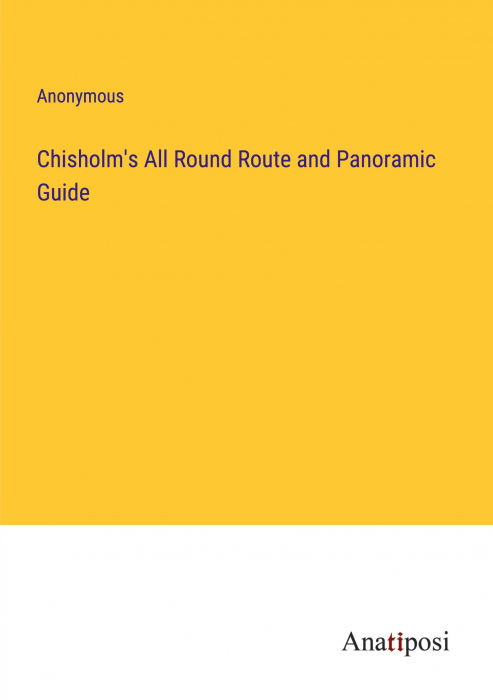 Anonymous

Chisholm's All Round Route and Panoramic Guide

Anatiposi